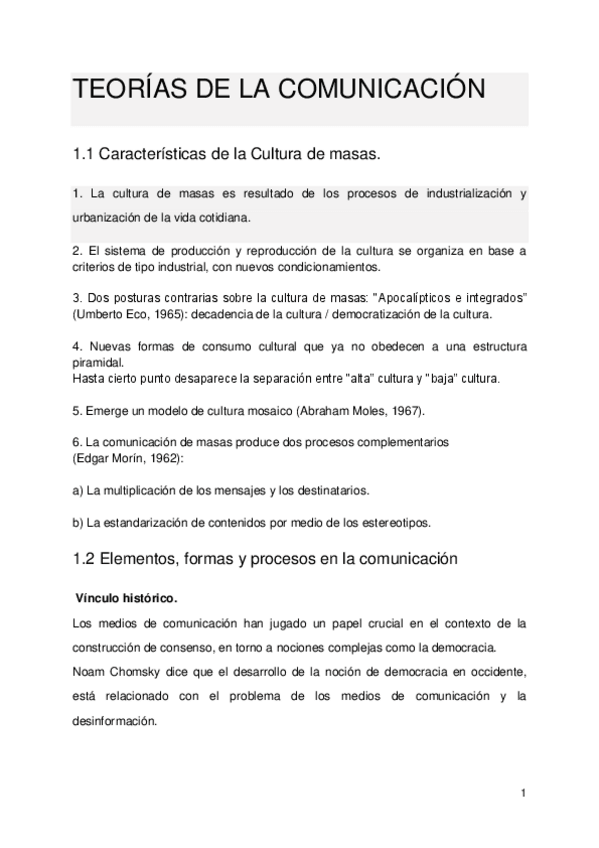 TEORÍAS DE LA COMUNICACIÓN

1.1 Características de la Cultura de masas.

1. La cultura de masas es resultado de los procesos de industrialización y urbanización de la vida cotidiana.

2. El sistema de producción y reproducción de la cultura se organiza en base a criterios de tipo industrial, con nuevos condicionamientos.

3. Dos posturas contrarias sobre la cultura de masas: "Apocalípticos e integrados" (Umberto Eco, 1965): decadencia de la cultura / democratización de la cultura.

4. Nuevas formas de consumo cultural que ya no obedecen a una estructura piramidal.
Hasta cierto punto desaparece la separación entre "alta" cultura y "baja" cultura.

5. Emerge un modelo de cultura mosaico (Abraham Moles, 1967).

6. La comunicación de masas produce dos procesos complementarios (Edgar Morín, 1962):

a) La multiplicación de los mensajes y los destinatarios.

b) La estandarización de contenidos por medio de los estereotipos.

1.2 Elementos, formas y procesos en la comunicación

Vínculo histórico.

Los medios de comunicación han jugado un papel crucial en el contexto de la construcción de consenso, en torno a nociones complejas como la democracia.
Noam Chomsky dice que el desarrollo de la noción de democracia en occidente, está relacionado con el problema de los medios de comunicación y la desinformación.

1